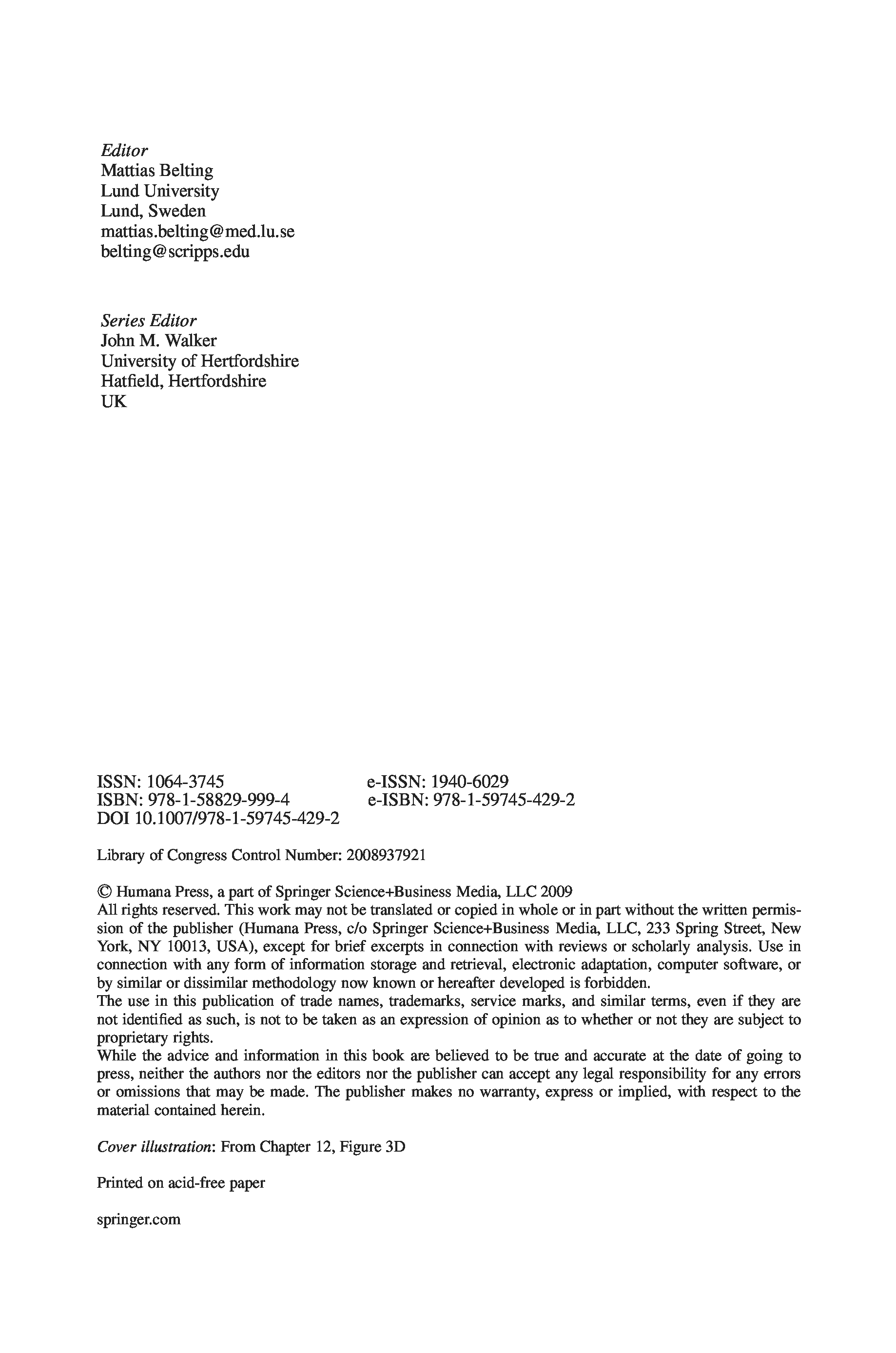 Editor
Mattias Belting
Lund University
Lund, Sweden
mattias.belting@med.lu.se
belting@scripps.edu

Series Editor
John M. Walker
University of Hertfordshire
Hatfield, Hertfordshire
UK

ISSN: 1064-3745
ISBN: 978-1-58829-999-4
DOI 10.1007/978-1-59745-429-2

e-ISSN: 1940-6029
e-ISBN: 978-1-59745-429-2

Library of Congress Control Number: 2008937921

© Humana Press, a part of Springer Science+Business Media, LLC 2009
All rights reserved. This work may not be translated or copied in whole or in part without the written permission of the publisher (Humana Press, c/o Springer Science+Business Media, LLC, 233 Spring Street, New York, NY 10013, USA), except for brief excerpts in connection with reviews or scholarly analysis. Use in connection with any form of information storage and retrieval, electronic adaptation, computer software, or by similar or dissimilar methodology now known or hereafter developed is forbidden.
The use in this publication of trade names, trademarks, service marks, and similar terms, even if they are not identified as such, is not to be taken as an expression of opinion as to whether or not they are subject to proprietary rights.
While the advice and information in this book are believed to be true and accurate at the date of going to press, neither the authors nor the editors nor the publisher can accept any legal responsibility for any errors or omissions that may be made. The publisher makes no warranty, express or implied, with respect to the material contained herein.

Cover illustration: From Chapter 12, Figure 3D

Printed on acid-free paper

springer.com